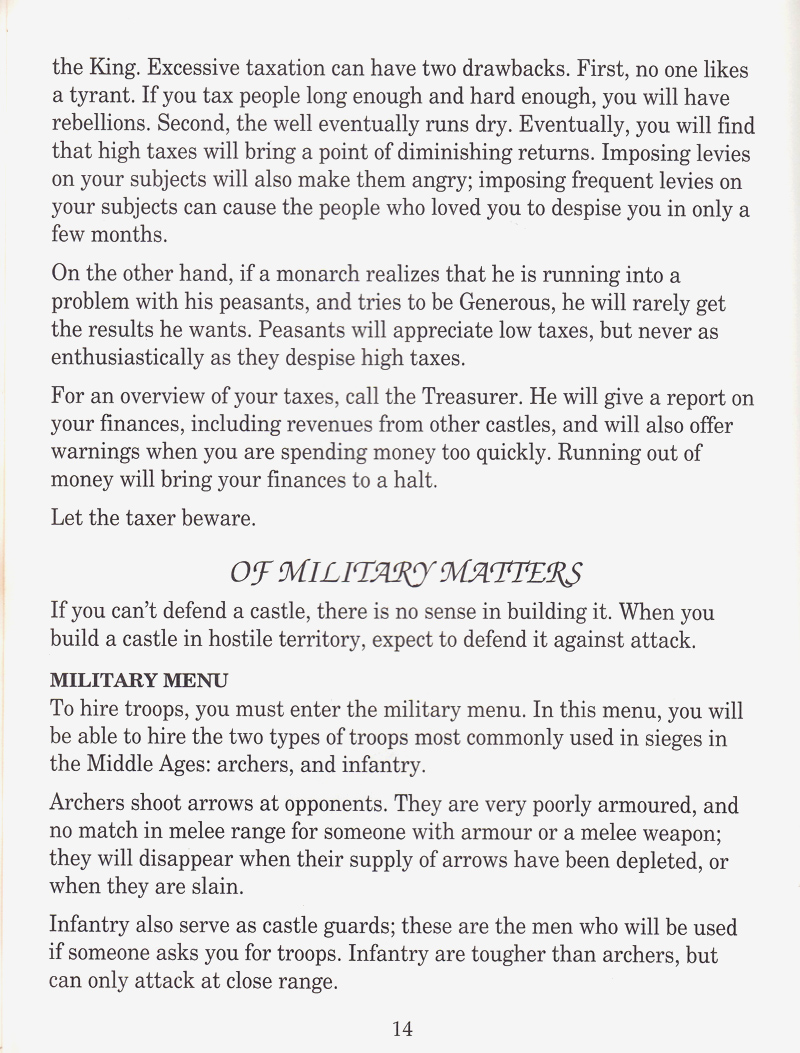 the King. Excessive taxation can have two drawbacks. First, no one likes a tyrant. If you tax people long enough and hard enough, you will have rebellions. Second, the well eventually runs dry. Eventually, you will find that high taxes will bring a point of diminishing returns. Imposing levies on your subjects will also make them angry; imposing frequent levies on your subjects can cause the people who loved you to despise you in only a few months.

On the other hand, if a monarch realizes that he is running into a problem with his peasants, and tries to be Generous, he will rarely get the results he wants. Peasants will appreciate low taxes, but never as enthusiastically as they despise high taxes.

For an overview of your taxes, call the Treasurer. He will give a report on your finances, including revenues from other castles, and will also offer warnings when you are spending money too quickly. Running out of money will bring your finances to a halt.

Let the taxer beware.

OF MILITARY MATTERS

If you can't defend a castle, there is no sense in building it. When you build a castle in hostile territory, expect to defend it against attack.

MILITARY MENU

To hire troops, you must enter the military menu. In this menu, you will be able to hire the two types of troops most commonly used in sieges in the Middle Ages: archers, and infantry.

Archers shoot arrows at opponents. They are very poorly armoured, and no match in melee range for someone with armour or a melee weapon; they will disappear when their supply of arrows have been depleted, or when they are slain.

Infantry also serve as castle guards; these are the men who will be used if someone asks you for troops. Infantry are tougher than archers, but can only attack at close range.

14